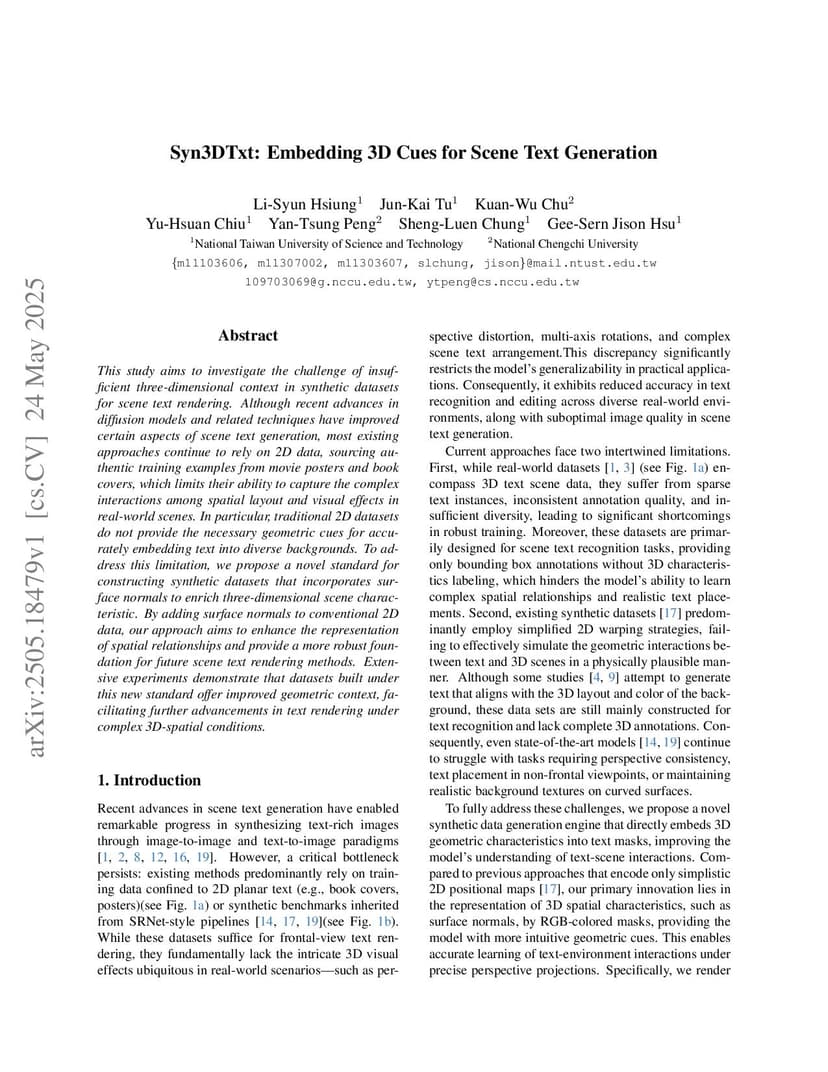 arXiv:2505.18479v1 [cs.CV] 24 May 2025

Syn3DTxt: Embedding 3D Cues for Scene Text Generation

Li-Syun Hsiung$^1$ Jun-Kai Tu$^1$ Kuan-Wu Chu$^2$
Yu-Hsuan Chiu$^1$ Yan-Tsung Peng$^2$ Sheng-Luen Chung$^1$ Gee-Sern Jison Hsu$^1$
$^1$National Taiwan University of Science and Technology $^2$National Chengchi University
{m11103606, m11307002, m11303607, slchung, jison}@mail.ntust.edu.tw
109703069@g.nccu.edu.tw, ytpeng@cs.nccu.edu.tw

Abstract

This study aims to investigate the challenge of insufficient three-dimensional context in synthetic datasets for scene text rendering. Although recent advances in diffusion models and related techniques have improved certain aspects of scene text generation, most existing approaches continue to rely on 2D data, sourcing authentic training examples from movie posters and book covers, which limits their ability to capture the complex interactions among spatial layout and visual effects in real-world scenes. In particular, traditional 2D datasets do not provide the necessary geometric cues for accurately embedding text into diverse backgrounds. To address this limitation, we propose a novel standard for constructing synthetic datasets that incorporates surface normals to enrich three-dimensional scene characteristic. By adding surface normals to conventional 2D data, our approach aims to enhance the representation of spatial relationships and provide a more robust foundation for future scene text rendering methods. Extensive experiments demonstrate that datasets built under this new standard offer improved geometric context, facilitating further advancements in text rendering under complex 3D-spatial conditions.

1. Introduction

Recent advances in scene text generation have enabled remarkable progress in synthesizing text-rich images through image-to-image and text-to-image paradigms [1, 2, 8, 12, 16, 19]. However, a critical bottleneck persists: existing methods predominantly rely on training data confined to 2D planar text (e.g., book covers, posters)(see Fig. 1a) or synthetic benchmarks inherited from SRNet-style pipelines [14, 17, 19](see Fig. 1b). While these datasets suffice for frontal-view text rendering, they fundamentally lack the intricate 3D visual effects ubiquitous in real-world scenarios—such as perspective distortion, multi-axis rotations, and complex scene text arrangement.This discrepancy significantly restricts the model's generalizability in practical applications. Consequently, it exhibits reduced accuracy in text recognition and editing across diverse real-world environments, along with suboptimal image quality in scene text generation.

Current approaches face two intertwined limitations. First, while real-world datasets [1, 3] (see Fig. 1a) encompass 3D text scene data, they suffer from sparse text instances, inconsistent annotation quality, and insufficient diversity, leading to significant shortcomings in robust training. Moreover, these datasets are primarily designed for scene text recognition tasks, providing only bounding box annotations without 3D characteristics labeling, which hinders the model's ability to learn complex spatial relationships and realistic text placements. Second, existing synthetic datasets [17] predominantly employ simplified 2D warping strategies, failing to effectively simulate the geometric interactions between text and 3D scenes in a physically plausible manner. Although some studies [4, 9] attempt to generate text that aligns with the 3D layout and color of the background, these data sets are still mainly constructed for text recognition and lack complete 3D annotations. Consequently, even state-of-the-art models [14, 19] continue to struggle with tasks requiring perspective consistency, text placement in non-frontal viewpoints, or maintaining realistic background textures on curved surfaces.

To fully address these challenges, we propose a novel synthetic data generation engine that directly embeds 3D geometric characteristics into text masks, improving the model's understanding of text-scene interactions. Compared to previous approaches that encode only simplistic 2D positional maps [17], our primary innovation lies in the representation of 3D spatial characteristics, such as surface normals, by RGB-colored masks, providing the model with more intuitive geometric cues. This enables accurate learning of text-environment interactions under precise perspective projections. Specifically, we render